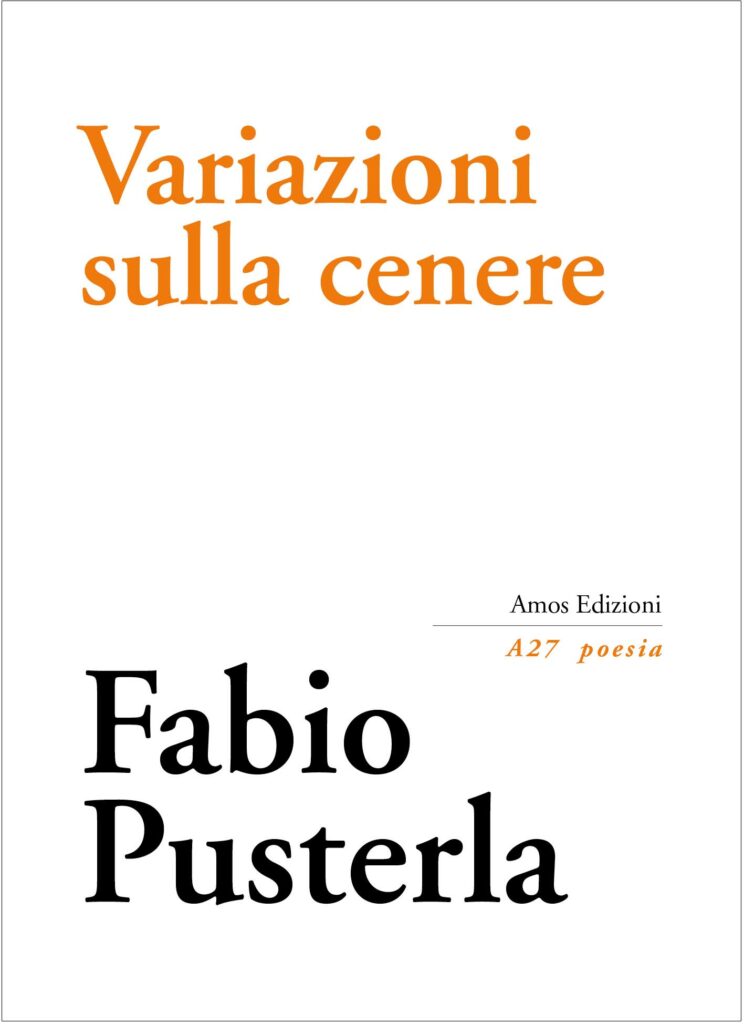 Variazioni sulla cenere

Amos Edizioni

A27 poesia

Fabio Pusterla